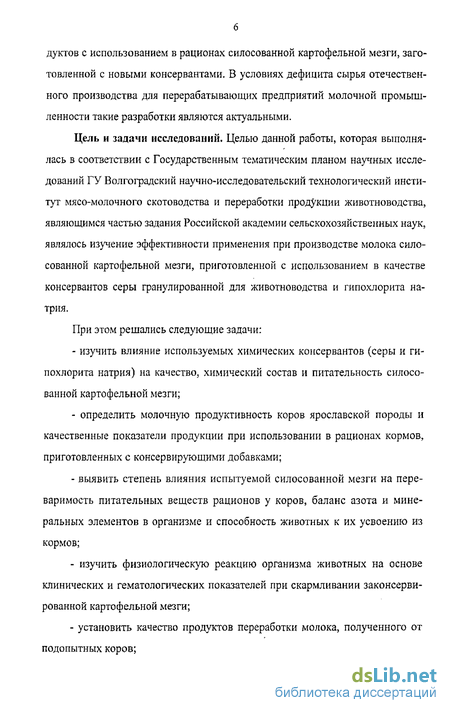 6

дуктов с использованием в рационах силосованной картофельной мезги, заготовленной с новыми консервантами. В условиях дефицита сырья отечественного производства для перерабатывающих предприятий молочной промышленности такие разработки являются актуальными.

Цель и задачи исследований. Целью данной работы, которая выполнялась в соответствии с Государственным тематическим планом научных исследований ГУ Волгоградский научно-исследовательский технологический институт мясо-молочного скотоводства и переработки продукции животноводства, являющимся частью задания Российской академии сельскохозяйственных наук, являлось изучение эффективности применения при производстве молока силосованной картофельной мезги, приготовленной с использованием в качестве консервантов серы гранулированной для животноводства и гипохлорита натрия.

При этом решались следующие задачи:

- изучить влияние используемых химических консервантов (серы и гипохлорита натрия) на качество, химический состав и питательность силосованной картофельной мезги;

- определить молочную продуктивность коров ярославской породы и качественные показатели продукции при использовании в рационах кормов, приготовленных с консервирующими добавками;

- выявить степень влияния испытуемой силосованной мезги на переваримость питательных веществ рационов у коров, баланс азота и минеральных элементов в организме и способность животных к их усвоению из кормов;

- изучить физиологическую реакцию организма животных на основе клинических и гематологических показателей при скармливании законсервированной картофельной мезги;

- установить качество продуктов переработки молока, полученного от подопытных коров;

dsLib.net
библиотека диссертаций